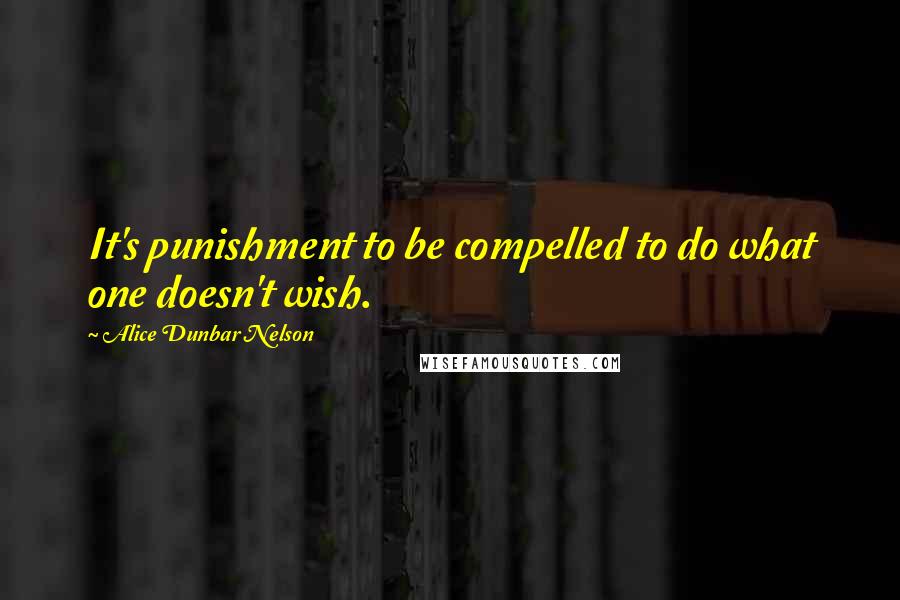 It's punishment to be compelled to do what one doesn't wish.

~ Alice Dunbar Nelson

WISEFAMOUSQUOTES.COM